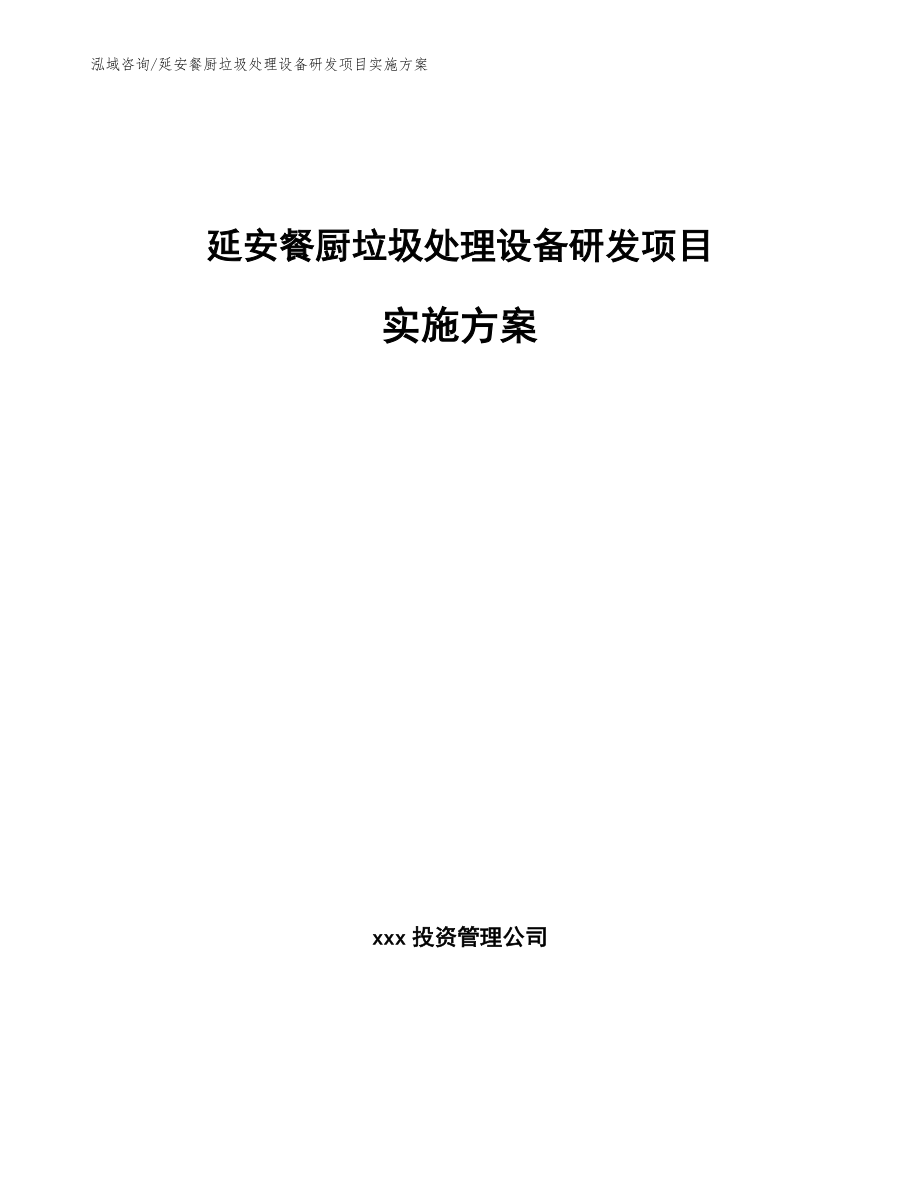 泓域咨询/延安餐厨垃圾处理设备研发项目实施方案

延安餐厨垃圾处理设备研发项目

实施方案

xxx 投资管理公司